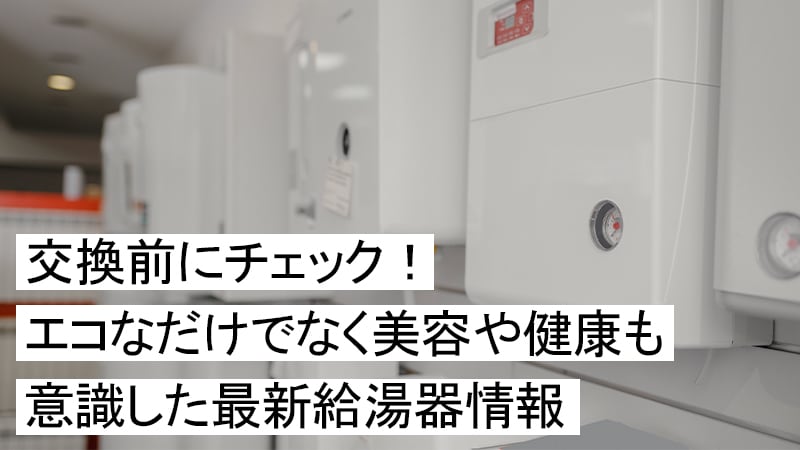 交換前にチェック！
エコなだけでなく美容や健康も
意識した最新給湯器情報